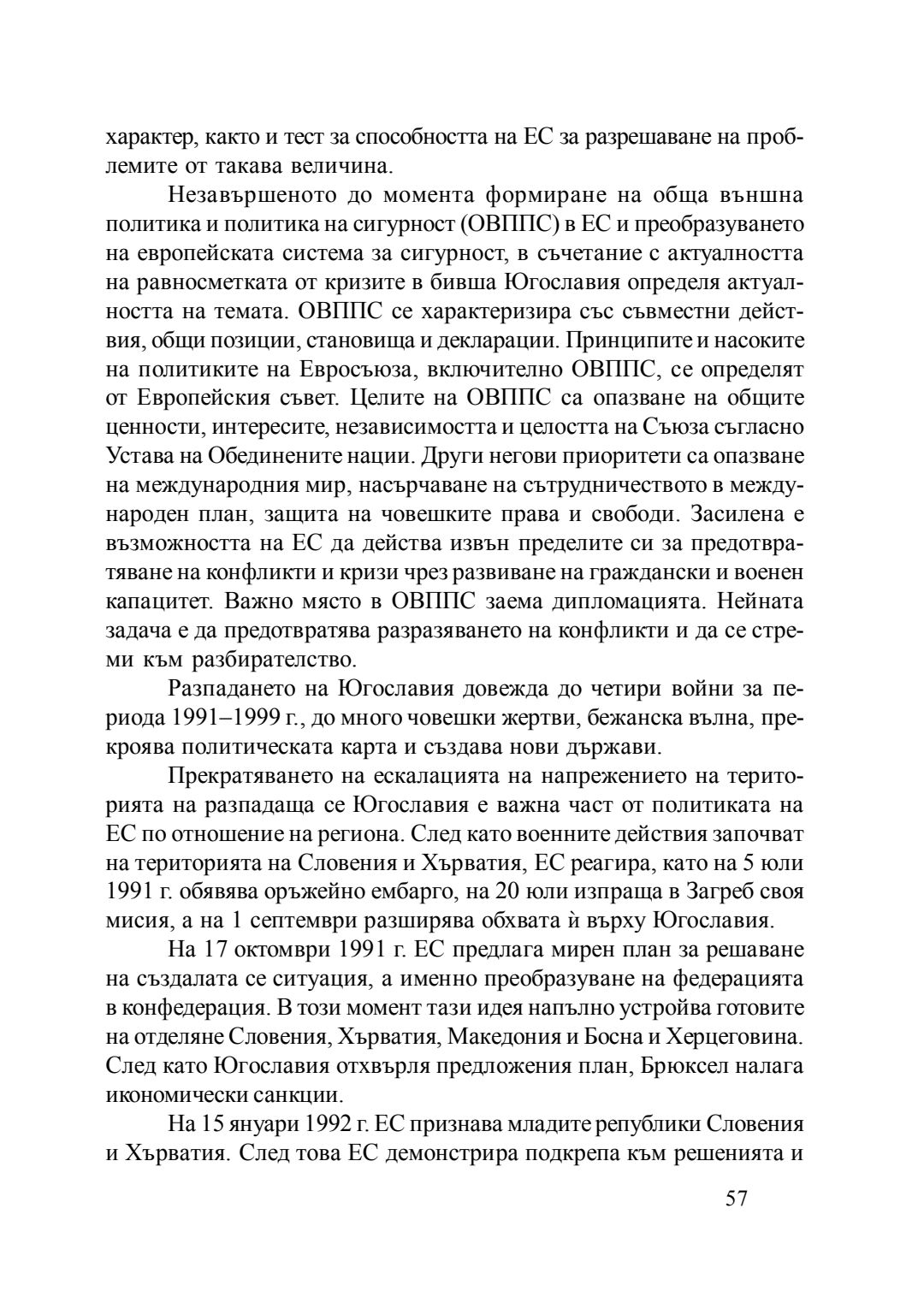 характер, както и тест за способността на ЕС за разрешаване на проблемите от такава величина.

Незавършеното до момента формиране на обща външна политика и политика на сигурност (ОВППС) в ЕС и преобразуването на европейската система за сигурност, в съчетание с актуалността на равносметката от кризите в бивша Югославия определя актуалността на темата. ОВППС се характеризира със съвместни действия, общи позиции, становища и декларации. Принципите и насоките на политиките на Евросъюза, включително ОВППС, се определят от Европейския съвет. Целите на ОВППС са опазване на общите ценности, интересите, независимостта и целостта на Съюза съгласно Устава на Обединените нации. Други негови приоритети са опазване на международния мир, насърчаване на сътрудничеството в международен план, защита на човешките права и свободи. Засилена е възможността на ЕС да действа извън пределите си за предотвратяване на конфликти и кризи чрез развиване на граждански и военен капацитет. Важно място в ОВППС заема дипломацията. Нейната задача е да предотвратява разразяването на конфликти и да се стреми към разбирателство.

Разпадането на Югославия довежда до четири войни за периода 1991–1999 г., до много човешки жертви, бежанска вълна, прекроява политическата карта и създава нови държави.

Прекратяването на ескалацията на напрежението на територията на разпадаща се Югославия е важна част от политиката на ЕС по отношение на региона. След като военните действия започват на територията на Словения и Хърватия, ЕС реагира, като на 5 юли 1991 г. обявява оръжейно ембарго, на 20 юли изпраща в Загреб своя мисия, а на 1 септември разширява обхвата ѝ върху Югославия.

На 17 октомври 1991 г. ЕС предлага мирен план за решаване на създалата се ситуация, а именно преобразуване на федерацията в конфедерация. В този момент тази идея напълно устройва готовите на отделяне Словения, Хърватия, Македония и Босна и Херцеговина. След като Югославия отхвърля предложения план, Брюксел налага икономически санкции.

На 15 януари 1992 г. ЕС признава младите републики Словения и Хърватия. След това ЕС демонстрира подкрепа към решенията и

57